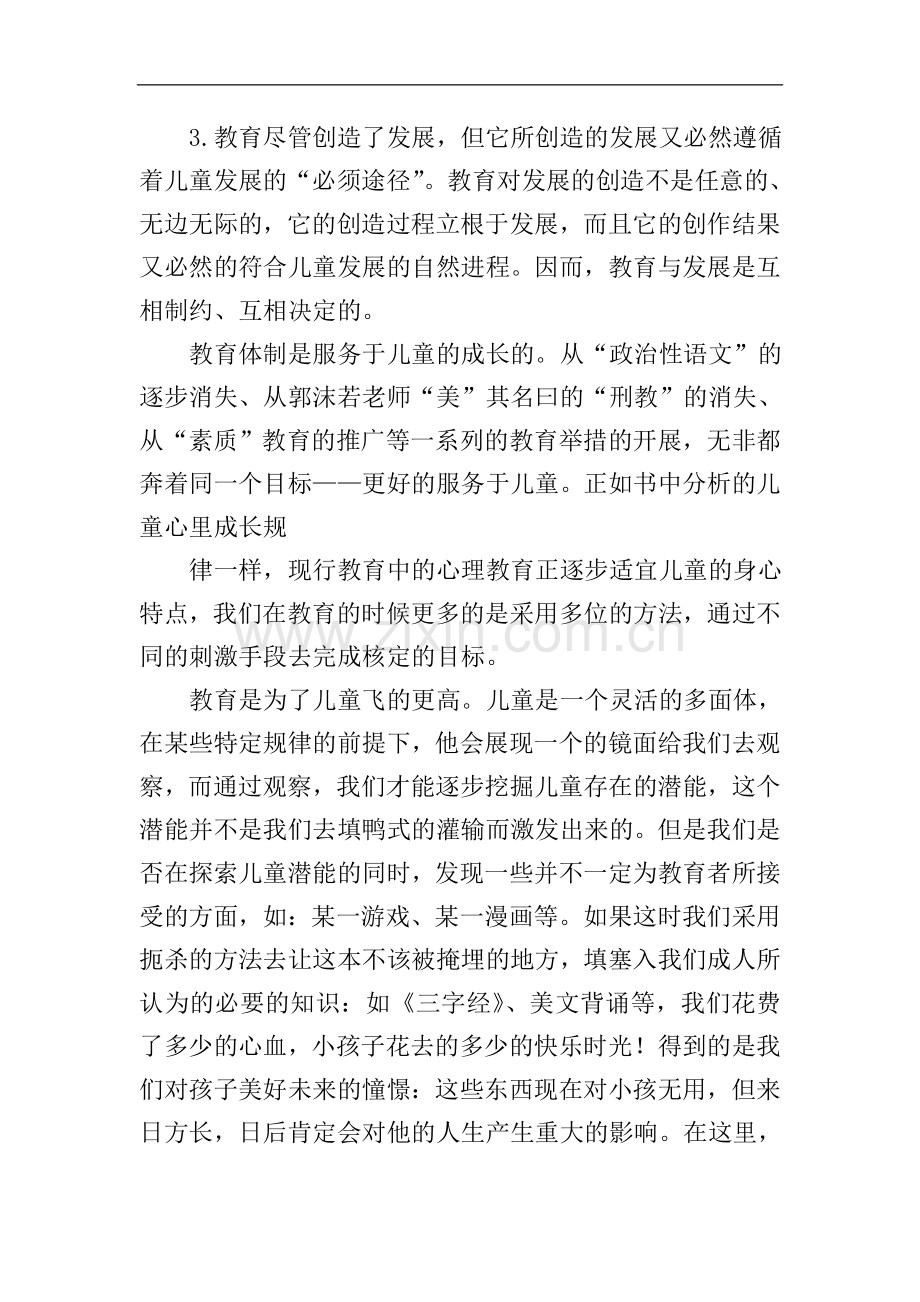 3.教育尽管创造了发展，但它所创造的发展又必然遵循着儿童发展的“必须途径”。教育对发展的创造不是任意的、无边无际的，它的创造过程立根于发展，而且它的创作结果又必然的符合儿童发展的自然进程。因而，教育与发展是互相制约、互相决定的。

教育体制是服务于儿童的成长的。从“政治性语文”的逐步消失、从郭沫若老师“美”其名曰的“刑教”的消失、从“素质”教育的推广等一系列的教育举措的开展，无非都奔着同一个目标——更好的服务于儿童。正如书中分析的儿童心里成长规

律一样，现行教育中的心理教育正逐步适宜儿童的身心特点，我们在教育的时候更多的是采用多位的方法，通过不同的刺激手段去完成核定的目标。

教育是为了儿童飞的更高。儿童是一个灵活的多面体，在某些特定规律的前提下，他会展现一个的镜面给我们去观察，而通过观察，我们才能逐步挖掘儿童存在的潜能，这个潜能并不是我们去填鸭式的灌输而激发出来的。但是我们是否在探索儿童潜能的同时，发现一些并不一定为教育者所接受的方面，如：某一游戏、某一漫画等。如果这时我们采用扼杀的方法去让这本不该被掩埋的地方，填塞入我们成人所认为的必要的知识：如《三字经》、美文背诵等，我们花费了多少的心血，小孩子花去的多少的快乐时光！得到的是我们对孩子美好未来的憧憬：这些东西现在对小孩无用，但来日方长，日后肯定会对他的人生产生重大的影响。在这里，

www.zixin.com.cn